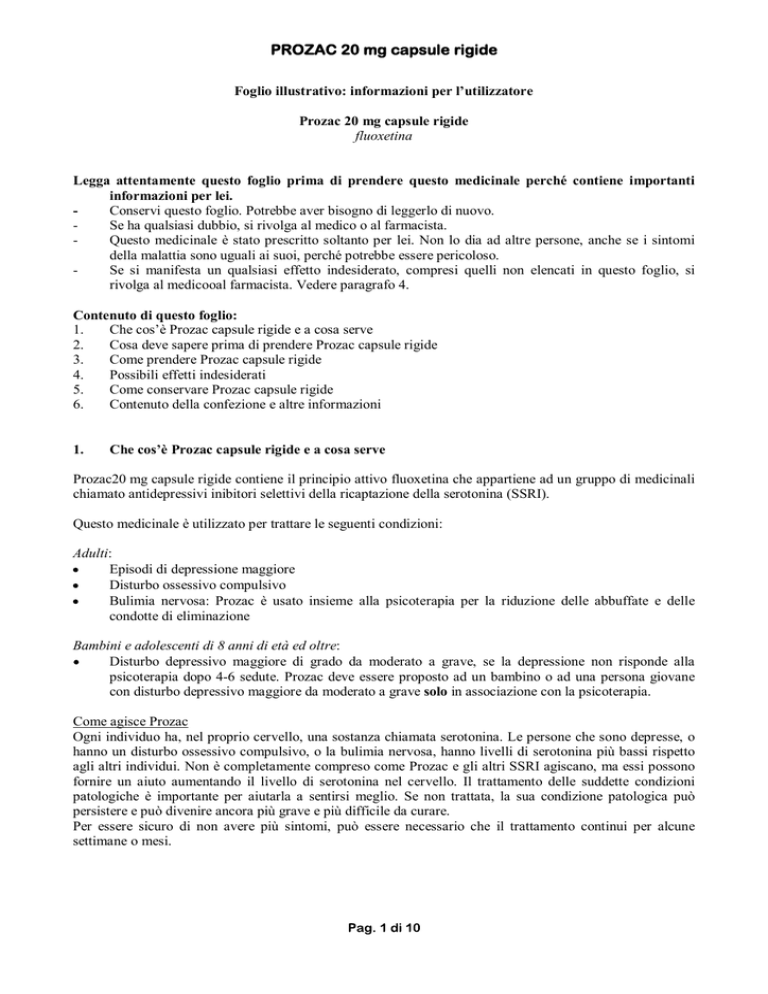 PROZAC 20 mg capsule rigide

Foglio illustrativo: informazioni per l'utilizzatore

Prozac 20 mg capsule rigide
fluoxetina

Legga attentamente questo foglio prima di prendere questo medicinale perché contiene importanti informazioni per lei.
- Conservi questo foglio. Potrebbe aver bisogno di leggerlo di nuovo.
- Se ha qualsiasi dubbio, si rivolga al medico o al farmacista.
- Questo medicinale è stato prescritto soltanto per lei. Non lo dia ad altre persone, anche se i sintomi della malattia sono uguali ai suoi, perché potrebbe essere pericoloso.
- Se si manifesta un qualsiasi effetto indesiderato, compresi quelli non elencati in questo foglio, si rivolga al medicooal farmacista. Vedere paragrafo 4.

Contenuto di questo foglio:
1. Che cos'è Prozac capsule rigide e a cosa serve
2. Cosa deve sapere prima di prendere Prozac capsule rigide
3. Come prendere Prozac capsule rigide
4. Possibili effetti indesiderati
5. Come conservare Prozac capsule rigide
6. Contenuto della confezione e altre informazioni

1. Che cos'è Prozac capsule rigide e a cosa serve

Prozac20 mg capsule rigide contiene il principio attivo fluoxetina che appartiene ad un gruppo di medicinali chiamato antidepressivi inibitori selettivi della ricaptazione della serotonina (SSRI).

Questo medicinale è utilizzato per trattare le seguenti condizioni:

Adulti:
• Episodi di depressione maggiore
• Disturbo ossessivo compulsivo
• Bulimia nervosa: Prozac è usato insieme alla psicoterapia per la riduzione delle abbuffate e delle condotte di eliminazione

Bambini e adolescenti di 8 anni di età ed oltre:
• Disturbo depressivo maggiore di grado da moderato a grave, se la depressione non risponde alla psicoterapia dopo 4-6 sedute. Prozac deve essere proposto ad un bambino o ad una persona giovane con disturbo depressivo maggiore da moderato a grave solo in associazione con la psicoterapia.

Come agisce Prozac
Ogni individuo ha, nel proprio cervello, una sostanza chiamata serotonina. Le persone che sono depresse, o hanno un disturbo ossessivo compulsivo, o la bulimia nervosa, hanno livelli di serotonina più bassi rispetto agli altri individui. Non è completamente compreso come Prozac e gli altri SSRI agiscano, ma essi possono fornire un aiuto aumentando il livello di serotonina nel cervello. Il trattamento delle suddette condizioni patologiche è importante per aiutarla a sentirsi meglio. Se non trattata, la sua condizione patologica può persistere e può divenire ancora più grave e più difficile da curare.
Per essere sicuro di non avere più sintomi, può essere necessario che il trattamento continui per alcune settimane o mesi.

Pag. 1 di 10